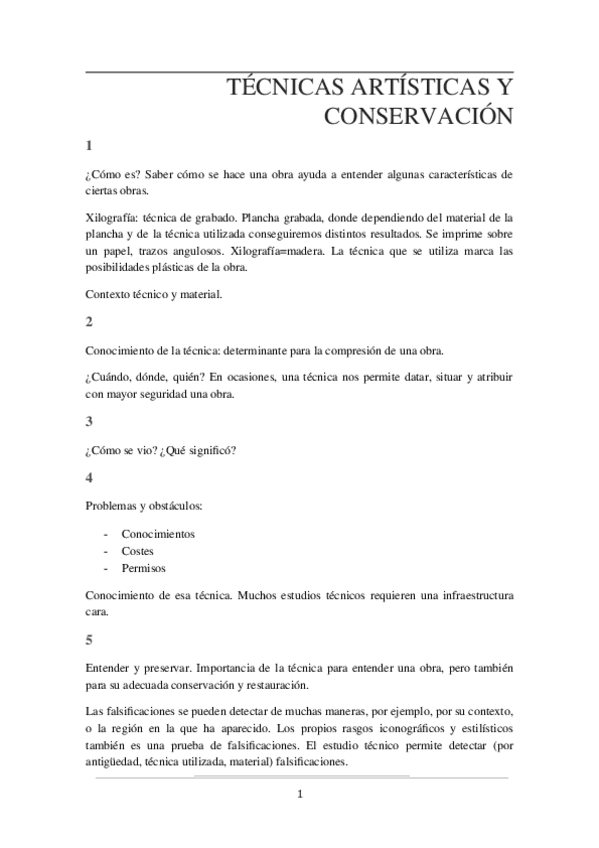 TÉCNICAS ARTÍSTICAS Y CONSERVACIÓN

1

¿Cómo es? Saber cómo se hace una obra ayuda a entender algunas características de ciertas obras.

Xilografía: técnica de grabado. Plancha grabada, donde dependiendo del material de la plancha y de la técnica utilizada conseguiremos distintos resultados. Se imprime sobre un papel, trazos angulosos. Xilografía=madera. La técnica que se utiliza marca las posibilidades plásticas de la obra.

Contexto técnico y material.

2

Conocimiento de la técnica: determinante para la compresión de una obra.

¿Cuándo, dónde, quién? En ocasiones, una técnica nos permite datar, situar y atribuir con mayor seguridad una obra.

3

¿Cómo se vio? ¿Qué significó?

4

Problemas y obstáculos:

- Conocimientos
- Costes
- Permisos

Conocimiento de esa técnica. Muchos estudios técnicos requieren una infraestructura cara.

5

Entender y preservar. Importancia de la técnica para entender una obra, pero también para su adecuada conservación y restauración.

Las falsificaciones se pueden detectar de muchas maneras, por ejemplo, por su contexto, o la región en la que ha aparecido. Los propios rasgos iconográficos y estilísticos también es una prueba de falsificaciones. El estudio técnico permite detectar (por antigüedad, técnica utilizada, material) falsificaciones.

1